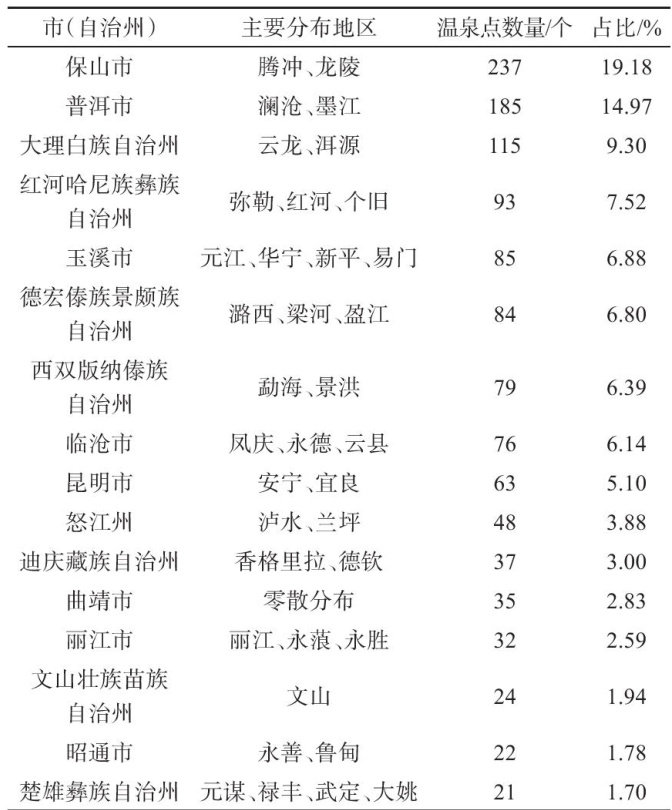 | 市(自治州) | 主要分布地区 | 温泉点数量/个 | 占比/% |
|---|---|---|---|
| 保山市 | 腾冲、龙陵 | 237 | 19.18 |
| 普洱市 | 澜沧、墨江 | 185 | 14.97 |
| 大理白族自治州 | 云龙、洱源 | 115 | 9.30 |
| 红河哈尼族彝族自治州 | 弥勒、红河、个旧 | 93 | 7.52 |
| 玉溪市 | 元江、华宁、新平、易门 | 85 | 6.88 |
| 德宏傣族景颇族自治州 | 潞西、梁河、盈江 | 84 | 6.80 |
| 西双版纳傣族自治州 | 勐海、景洪 | 79 | 6.39 |
| 临沧市 | 凤庆、永德、云县 | 76 | 6.14 |
| 昆明市 | 安宁、宜良 | 63 | 5.10 |
| 怒江州 | 泸水、兰坪 | 48 | 3.88 |
| 迪庆藏族自治州 | 香格里拉、德钦 | 37 | 3.00 |
| 曲靖市 | 零散分布 | 35 | 2.83 |
| 丽江市 | 丽江、永蒗、永胜 | 32 | 2.59 |
| 文山壮族苗族自治州 | 文山 | 24 | 1.94 |
| 昭通市 | 永善、鲁甸 | 22 | 1.78 |
| 楚雄彝族自治州 | 元谋、禄丰、武定、大姚 | 21 | 1.70 |